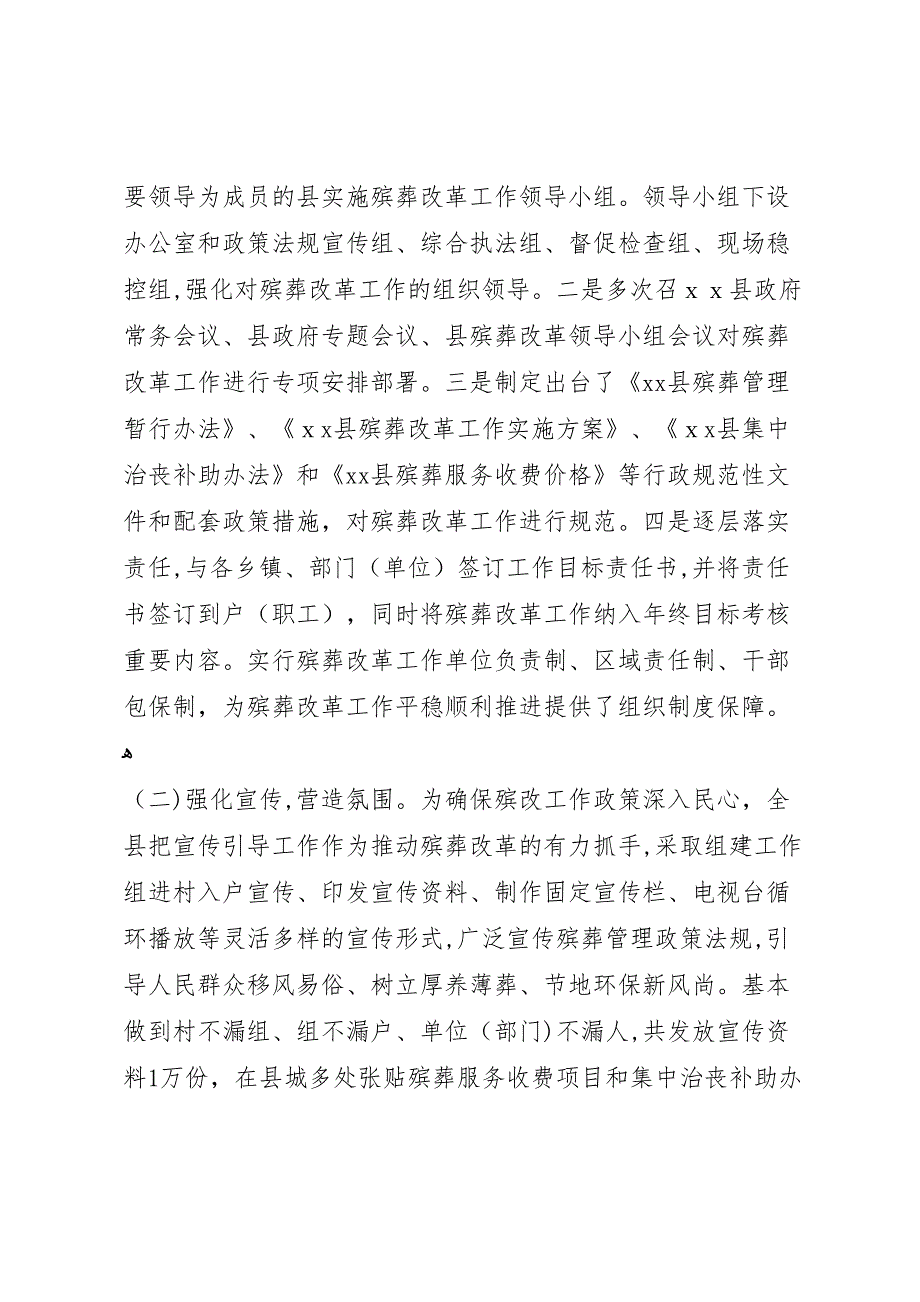 要领导为成员的县实施殡葬改革工作领导小组。领导小组下设办公室和政策法规宣传组、综合执法组、督促检查组、现场稳控组,强化对殡葬改革工作的组织领导。二是多次召ｘｘ县政府常务会议、县政府专题会议、县殡葬改革领导小组会议对殡葬改革工作进行专项安排部署。三是制定出台了《xx县殡葬管理暂行办法》、《ｘx县殡葬改革工作实施方案》、《ｘx县集中治丧补助办法》和《xx县殡葬服务收费价格》等行政规范性文件和配套政策措施，对殡葬改革工作进行规范。四是逐层落实责任,与各乡镇、部门（单位）签订工作目标责任书,并将责任书签订到户（职工），同时将殡葬改革工作纳入年终目标考核重要内容。实行殡葬改革工作单位负责制、区域责任制、干部包保制，为殡葬改革工作平稳顺利推进提供了组织制度保障。

（二)强化宣传,营造氛围。为确保殡改工作政策深入民心，全县把宣传引导工作作为推动殡葬改革的有力抓手,采取组建工作组进村入户宣传、印发宣传资料、制作固定宣传栏、电视台循环播放等灵活多样的宣传形式,广泛宣传殡葬管理政策法规,引导人民群众移风易俗、树立厚养薄葬、节地环保新风尚。基本做到村不漏组、组不漏户、单位（部门)不漏人,共发放宣传资料1万份，在县城多处张贴殡葬服务收费项目和集中治丧补助办